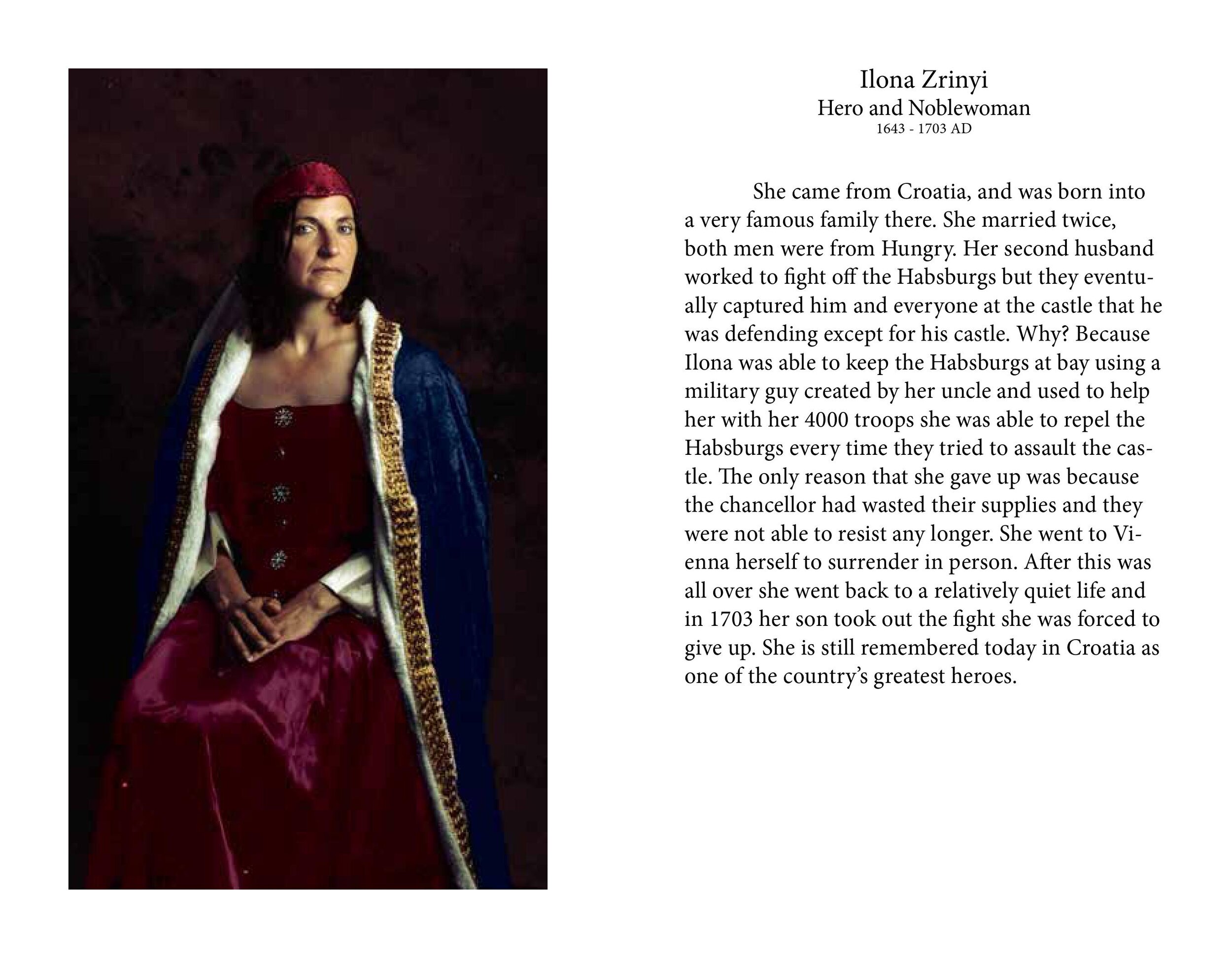 Ilona Zrinyi
Hero and Noblewoman
1643 - 1703 AD

She came from Croatia, and was born into a very famous family there. She married twice, both men were from Hungry. Her second husband worked to fight off the Habsburgs but they eventually captured him and everyone at the castle that he was defending except for his castle. Why? Because Ilona was able to keep the Habsburgs at bay using a military guy created by her uncle and used to help her with her 4000 troops she was able to repel the Habsburgs every time they tried to assault the castle. The only reason that she gave up was because the chancellor had wasted their supplies and they were not able to resist any longer. She went to Vienna herself to surrender in person. After this was all over she went back to a relatively quiet life and in 1703 her son took out the fight she was forced to give up. She is still remembered today in Croatia as one of the country's greatest heroes.